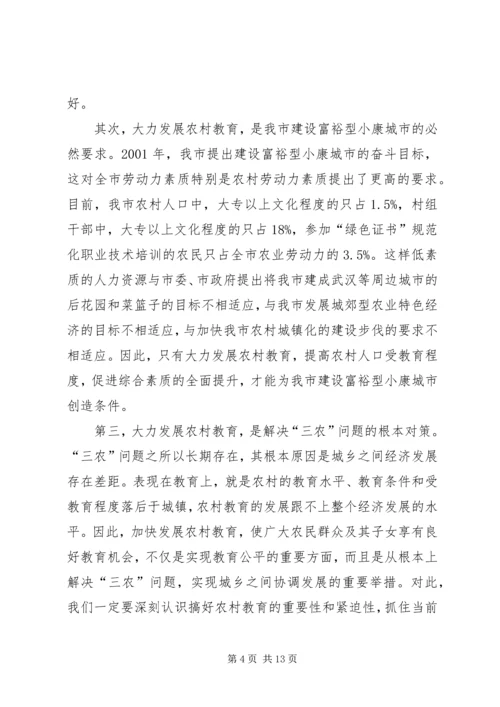 好。

其次，大力发展农村教育，是我市建设富裕型小康城市的必然要求。2001 年，我市提出建设富裕型小康城市的奋斗目标，这对全市劳动力素质特别是农村劳动力素质提出了更高的要求。目前，我市农村人口中，大专以上文化程度的只占 1.5%，村组干部中，大专以上文化程度的只占 18%，参加“绿色证书”规范化职业技术培训的农民只占全市农业劳动力的 3.5%。这样低素质的人力资源与市委、市政府提出将我市建成武汉等周边城市的后花园和菜篮子的目标不相适应，与我市发展城郊型农业特色经济的目标不相适应，与加快我市农村城镇化的建设步伐的要求不相适应。因此，只有大力发展农村教育，提高农村人口受教育程度，促进综合素质的全面提升，才能为我市建设富裕型小康城市创造条件。

第三，大力发展农村教育，是解决“三农”问题的根本对策。“三农”问题之所以长期存在，其根本原因是城乡之间经济发展存在差距。表现在教育上，就是农村的教育水平、教育条件和受教育程度落后于城镇，农村教育的发展跟不上整个经济发展的水平。因此，加快发展农村教育，使广大农民群众及其子女享有良好教育机会，不仅是实现教育公平的重要方面，而且是从根本上解决“三农”问题，实现城乡之间协调发展的重要举措。对此，我们一定要深刻认识搞好农村教育的重要性和紧迫性，抓住当前

第 4 页 共 13 页